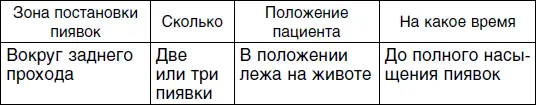 | Зона постановки пиявок | Сколько | Положение пациента | На какое время |
|---|---|---|---|
| Вокруг заднего прохода | Две или три пиявки | В положении лежа на животе | До полного насыщения пиявок |